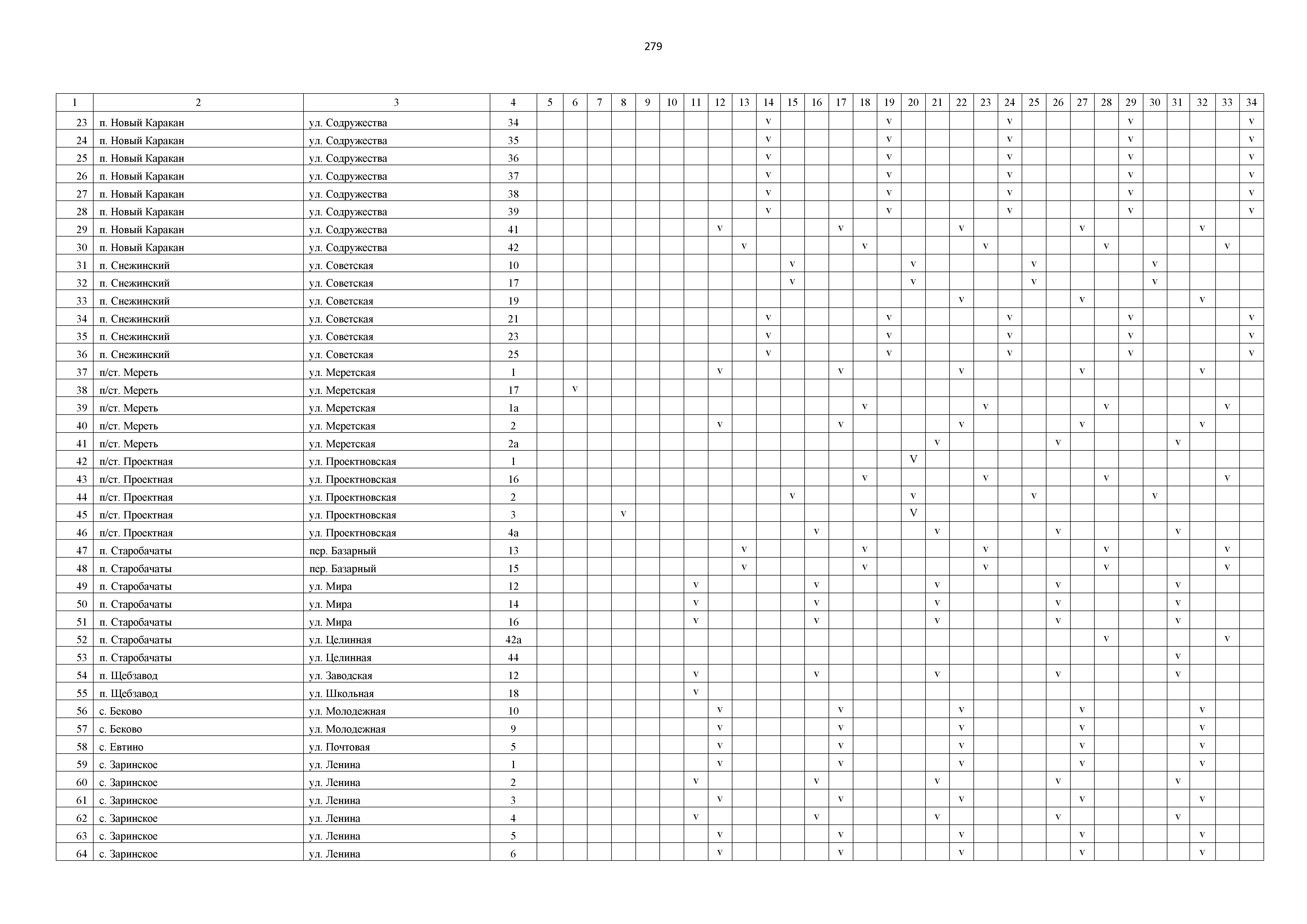 279

| 1 | 2 | 3 | 4 | 5 | 6 | 7 | 8 | 9 | 10 | 11 | 12 | 13 | 14 | 15 | 16 | 17 | 18 | 19 | 20 | 21 | 22 | 23 | 24 | 25 | 26 | 27 | 28 | 29 | 30 | 31 | 32 | 33 | 34 |
|---|---|---|---|---|---|---|---|---|---|---|---|---|---|---|---|---|---|---|---|---|---|---|---|---|---|---|---|---|---|---|---|---|---|
| 23 | п. Новый Каракан | ул. Содружества | 34 | | | | | | | | | | v | | | | | v | | | | | v | | | | | v | | | | | v |
| 24 | п. Новый Каракан | ул. Содружества | 35 | | | | | | | | | | v | | | | | v | | | | | v | | | | | v | | | | | v |
| 25 | п. Новый Каракан | ул. Содружества | 36 | | | | | | | | | | v | | | | | v | | | | | v | | | | | v | | | | | v |
| 26 | п. Новый Каракан | ул. Содружества | 37 | | | | | | | | | | v | | | | | v | | | | | v | | | | | v | | | | | v |
| 27 | п. Новый Каракан | ул. Содружества | 38 | | | | | | | | | | v | | | | | v | | | | | v | | | | | v | | | | | v |
| 28 | п. Новый Каракан | ул. Содружества | 39 | | | | | | | | | | v | | | | | v | | | | | v | | | | | v | | | | | v |
| 29 | п. Новый Каракан | ул. Содружества | 41 | | | | | | | | v | | | | | v | | | | | v | | | | | v | | | | | v | | |
| 30 | п. Новый Каракан | ул. Содружества | 42 | | | | | | | | | v | | | | | v | | | | | v | | | | | v | | | | | v | |
| 31 | п. Снежинский | ул. Советская | 10 | | | | | | | | | | | v | | | | | v | | | | | v | | | | | v | | | | |
| 32 | п. Снежинский | ул. Советская | 17 | | | | | | | | | | | v | | | | | v | | | | | v | | | | | v | | | | |
| 33 | п. Снежинский | ул. Советская | 19 | | | | | | | | | | | | | | | | | | v | | | | | v | | | | | v | | |
| 34 | п. Снежинский | ул. Советская | 21 | | | | | | | | | | v | | | | | v | | | | | v | | | | | v | | | | | v |
| 35 | п. Снежинский | ул. Советская | 23 | | | | | | | | | | v | | | | | v | | | | | v | | | | | v | | | | | v |
| 36 | п. Снежинский | ул. Советская | 25 | | | | | | | | | | v | | | | | v | | | | | v | | | | | v | | | | | v |
| 37 | п/ст. Мереть | ул. Меретская | 1 | | | | | | | | v | | | | | v | | | | | v | | | | | v | | | | | v | | |
| 38 | п/ст. Мереть | ул. Меретская | 17 | | v | | | | | | | | | | | | | | | | | | | | | | | | | | | | |
| 39 | п/ст. Мереть | ул. Меретская | 1а | | | | | | | | | | | | | | v | | | | | v | | | | | v | | | | | v | |
| 40 | п/ст. Мереть | ул. Меретская | 2 | | | | | | | | v | | | | | v | | | | | v | | | | | v | | | | | v | | |
| 41 | п/ст. Мереть | ул. Меретская | 2а | | | | | | | | | | | | | | | | | v | | | | | v | | | | | v | | | |
| 42 | п/ст. Проектная | ул. Проектновская | 1 | | | | | | | | | | | | | | | | V | | | | | | | | | | | | | | |
| 43 | п/ст. Проектная | ул. Проектновская | 16 | | | | | | | | | | | | | | v | | | | | v | | | | | v | | | | | v | |
| 44 | п/ст. Проектная | ул. Проектновская | 2 | | | | | | | | | | | v | | | | | v | | | | | v | | | | | v | | | | |
| 45 | п/ст. Проектная | ул. Проектновская | 3 | | | | v | | | | | | | | | | | | V | | | | | | | | | | | | | | |
| 46 | п/ст. Проектная | ул. Проектновская | 4а | | | | | | | | | | | | v | | | | | v | | | | | v | | | | | v | | | |
| 47 | п. Старобачаты | пер. Базарный | 13 | | | | | | | | | v | | | | | v | | | | | v | | | | | v | | | | | v | |
| 48 | п. Старобачаты | пер. Базарный | 15 | | | | | | | | | v | | | | | v | | | | | v | | | | | v | | | | | v | |
| 49 | п. Старобачаты | ул. Мира | 12 | | | | | | | v | | | | | v | | | | | v | | | | | v | | | | | v | | | |
| 50 | п. Старобачаты | ул. Мира | 14 | | | | | | | v | | | | | v | | | | | v | | | | | v | | | | | v | | | |
| 51 | п. Старобачаты | ул. Мира | 16 | | | | | | | v | | | | | v | | | | | v | | | | | v | | | | | v | | | |
| 52 | п. Старобачаты | ул. Целинная | 42а | | | | | | | | | | | | | | | | | | | | | | | | v | | | | | v | |
| 53 | п. Старобачаты | ул. Целинная | 44 | | | | | | | | | | | | | | | | | | | | | | | | | | | v | | | |
| 54 | п. Щебзавод | ул. Заводская | 12 | | | | | | | v | | | | | v | | | | | v | | | | | v | | | | | v | | | |
| 55 | п. Щебзавод | ул. Школьная | 18 | | | | | | | v | | | | | | | | | | | | | | | | | | | | | | | |
| 56 | с. Беково | ул. Молодежная | 10 | | | | | | | | v | | | | | v | | | | | v | | | | | v | | | | | v | | |
| 57 | с. Беково | ул. Молодежная | 9 | | | | | | | | v | | | | | v | | | | | v | | | | | v | | | | | v | | |
| 58 | с. Евтино | ул. Почтовая | 5 | | | | | | | | v | | | | | v | | | | | v | | | | | v | | | | | v | | |
| 59 | с. Заринское | ул. Ленина | 1 | | | | | | | | v | | | | | v | | | | | v | | | | | v | | | | | v | | |
| 60 | с. Заринское | ул. Ленина | 2 | | | | | | | v | | | | | v | | | | | v | | | | | v | | | | | v | | | |
| 61 | с. Заринское | ул. Ленина | 3 | | | | | | | | v | | | | | v | | | | | v | | | | | v | | | | | v | | |
| 62 | с. Заринское | ул. Ленина | 4 | | | | | | | v | | | | | v | | | | | v | | | | | v | | | | | v | | | |
| 63 | с. Заринское | ул. Ленина | 5 | | | | | | | | v | | | | | v | | | | | v | | | | | v | | | | | v | | |
| 64 | с. Заринское | ул. Ленина | 6 | | | | | | | | v | | | | | v | | | | | v | | | | | v | | | | | v | | |